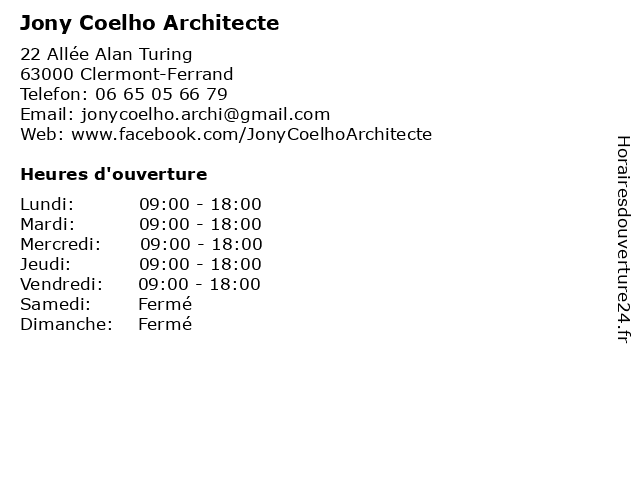 Jony Coelho Architecte

22 Allée Alan Turing
63000 Clermont-Ferrand
Telefon: 06 65 05 66 79
Email: jonycoelho.archi@gmail.com
Web: www.facebook.com/JonyCoelhoArchitecte

Heures d'ouverture

| | |
|---|---|
| Lundi: | 09:00 - 18:00 |
| Mardi: | 09:00 - 18:00 |
| Mercredi: | 09:00 - 18:00 |
| Jeudi: | 09:00 - 18:00 |
| Vendredi: | 09:00 - 18:00 |
| Samedi: | Fermé |
| Dimanche: | Fermé |

Horairesdouverture24.fr